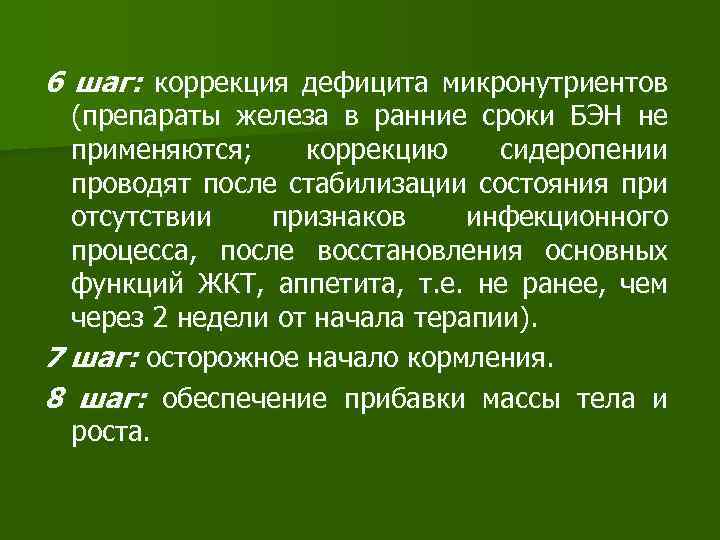 6 шаг: коррекция дефицита микронутриентов (препараты железа в ранние сроки БЭН не применяются; коррекцию сидеропении проводят после стабилизации состояния при отсутствии признаков инфекционного процесса, после восстановления основных функций ЖКТ, аппетита, т.е. не ранее, чем через 2 недели от начала терапии).

7 шаг: осторожное начало кормления.

8 шаг: обеспечение прибавки массы тела и роста.